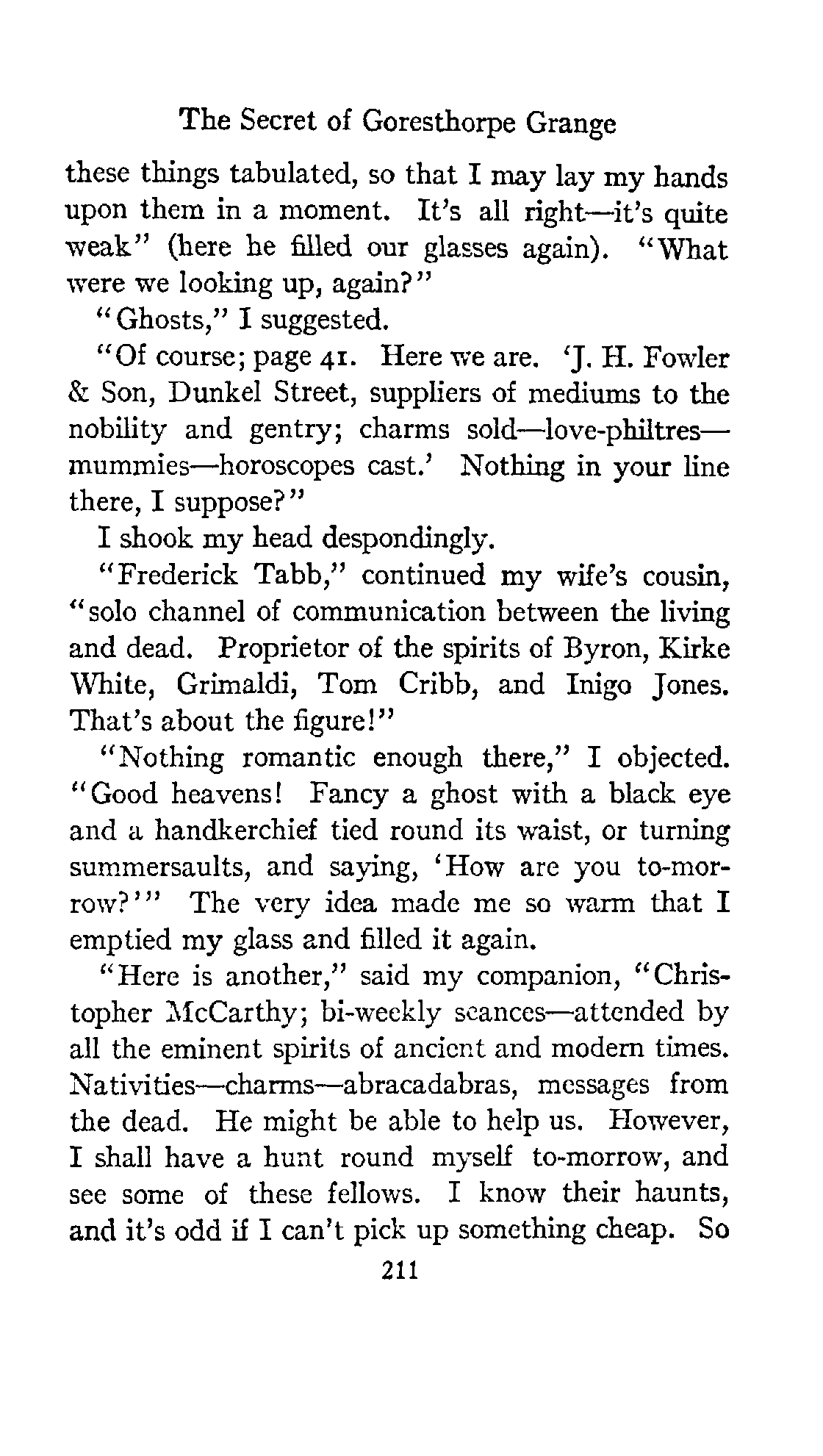 The Secret of Goresthorpe Grange

these things tabulated, so that I may lay my hands upon them in a moment. It's all right—it's quite weak" (here he filled our glasses again). "What were we looking up, again?"

"Ghosts," I suggested.

"Of course; page 41. Here we are. 'J. H. Fowler & Son, Dunkel Street, suppliers of mediums to the nobility and gentry; charms sold—love-philtres—mummies—horoscopes cast.' Nothing in your line there, I suppose?"

I shook my head despondingly.

"Frederick Tabb," continued my wife's cousin, "solo channel of communication between the living and dead. Proprietor of the spirits of Byron, Kirke White, Grimaldi, Tom Cribb, and Inigo Jones. That's about the figure!"

"Nothing romantic enough there," I objected. "Good heavens! Fancy a ghost with a black eye and a handkerchief tied round its waist, or turning summersaults, and saying, 'How are you to-morrow?'" The very idea made me so warm that I emptied my glass and filled it again.

"Here is another," said my companion, "Christopher McCarthy; bi-weekly seances—attended by all the eminent spirits of ancient and modern times. Nativities—charms—abracadabras, messages from the dead. He might be able to help us. However, I shall have a hunt round myself to-morrow, and see some of these fellows. I know their haunts, and it's odd if I can't pick up something cheap. So

211